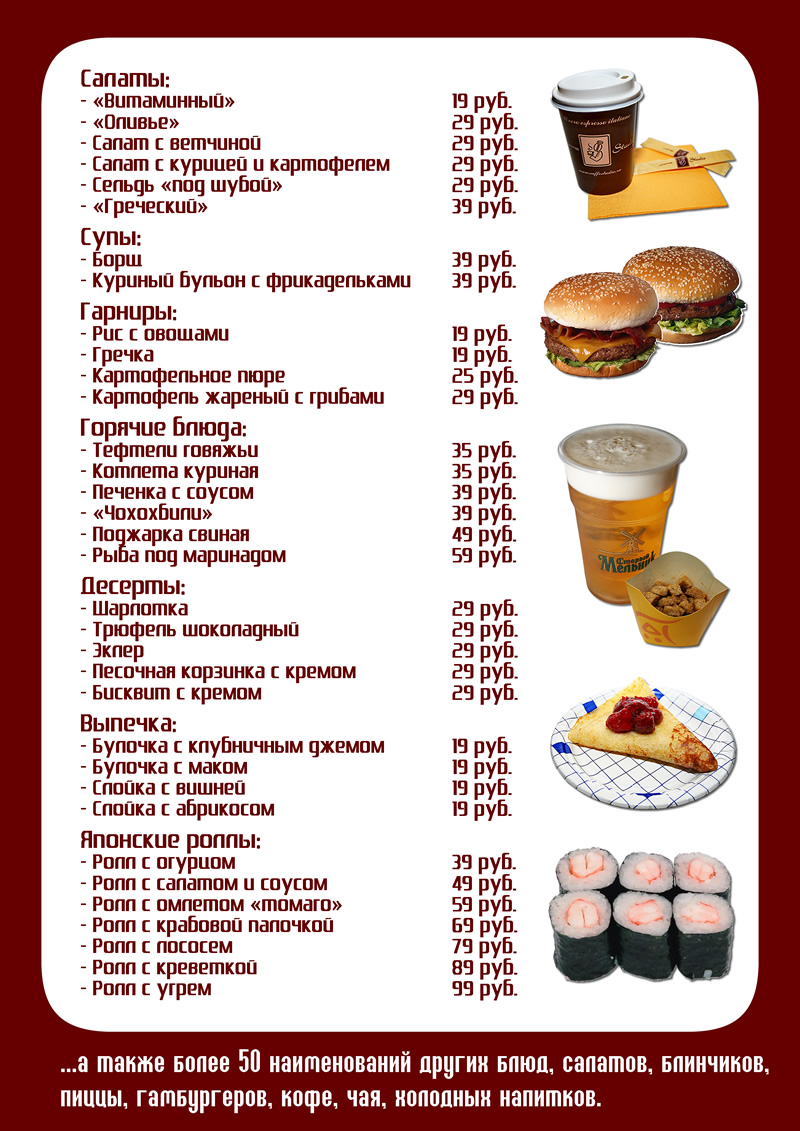 Салаты:
- «Витаминный» 19 руб.
- «Оливье» 29 руб.
- Салат с ветчиной 29 руб.
- Салат с курицей и картофелем 29 руб.
- Сельдь «под шубой» 29 руб.
- «Греческий» 39 руб.

Супы:
- Борщ 39 руб.
- Куриный бульон с фрикадельками 39 руб.

Гарниры:
- Рис с овощами 19 руб.
- Гречка 19 руб.
- Картофельное пюре 25 руб.
- Картофель жареный с грибами 29 руб.

Горячие блюда:
- Тефтели говяжьи 35 руб.
- Котлета куриная 35 руб.
- Печенка с соусом 39 руб.
- «Чохохбили» 39 руб.
- Поджарка свиная 49 руб.
- Рыба под маринадом 59 руб.

Десерты:
- Шарлотка 29 руб.
- Трюфель шоколадный 29 руб.
- Эклер 29 руб.
- Песочная корзинка с кремом 29 руб.
- Бисквит с кремом 29 руб.

Выпечка:
- Булочка с клубничным джемом 19 руб.
- Булочка с маком 19 руб.
- Слойка с вишней 19 руб.
- Слойка с абрикосом 19 руб.

Японские роллы:
- Ролл с огурцом 39 руб.
- Ролл с салатом и соусом 49 руб.
- Ролл с омлетом «томаго» 59 руб.
- Ролл с крабовой палочкой 69 руб.
- Ролл с лососем 79 руб.
- Ролл с креветкой 89 руб.
- Ролл с угрем 99 руб.

Старый Мельник

...а также более 50 наименований других блюд, салатов, блинчиков, пиццы, гамбургеров, кофе, чая, холодных напитков.